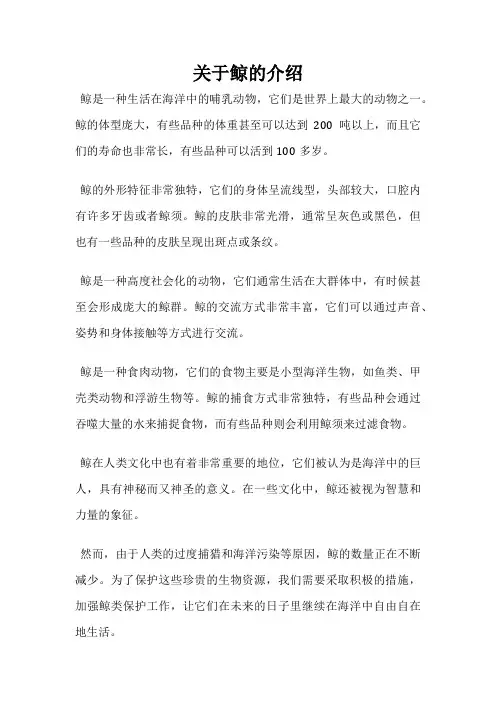 关于鲸的介绍

鲸是一种生活在海洋中的哺乳动物，它们是世界上最大的动物之一。鲸的体型庞大，有些品种的体重甚至可以达到 200 吨以上，而且它们的寿命也非常长，有些品种可以活到 100 多岁。

鲸的外形特征非常独特，它们的身体呈流线型，头部较大，口腔内有许多牙齿或者鲸须。鲸的皮肤非常光滑，通常呈灰色或黑色，但也有一些品种的皮肤呈现出斑点或条纹。

鲸是一种高度社会化的动物，它们通常生活在大群体中，有时候甚至会形成庞大的鲸群。鲸的交流方式非常丰富，它们可以通过声音、姿势和身体接触等方式进行交流。

鲸是一种食肉动物，它们的食物主要是小型海洋生物，如鱼类、甲壳类动物和浮游生物等。鲸的捕食方式非常独特，有些品种会通过吞噬大量的水来捕捉食物，而有些品种则会利用鲸须来过滤食物。

鲸在人类文化中也有着非常重要的地位，它们被认为是海洋中的巨人，具有神秘而又神圣的意义。在一些文化中，鲸还被视为智慧和力量的象征。

然而，由于人类的过度捕猎和海洋污染等原因，鲸的数量正在不断减少。为了保护这些珍贵的生物资源，我们需要采取积极的措施，加强鲸类保护工作，让它们在未来的日子里继续在海洋中自由自在地生活。